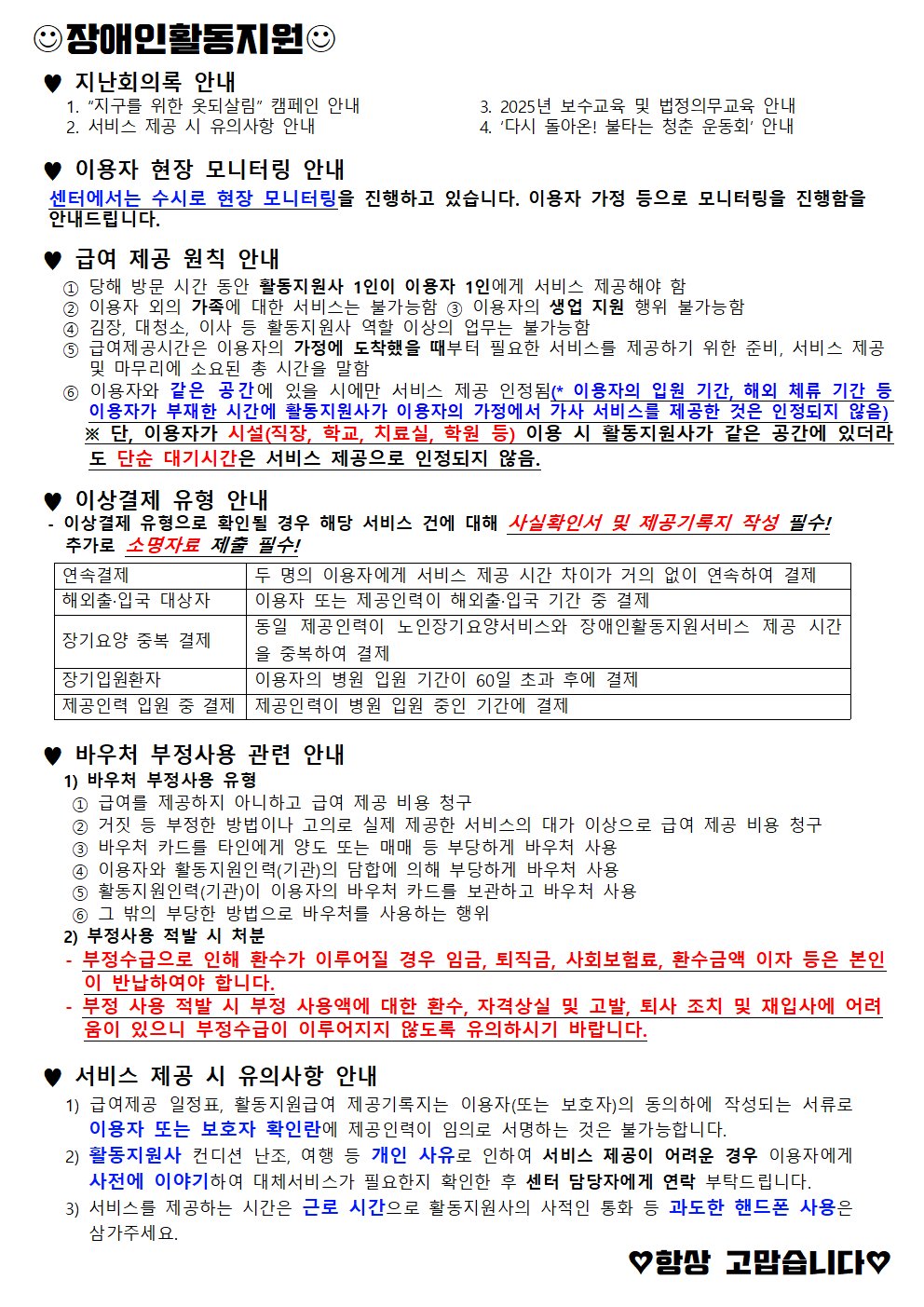 ☺장애인활동지원☺

♥ 지난회의록 안내

1. "지구를 위한 옷되살림" 캠페인 안내
2. 서비스 제공 시 유의사항 안내

3. 2025년 보수교육 및 법정의무교육 안내
4. '다시 돌아온! 불타는 청춘 운동회' 안내

♥ 이용자 현장 모니터링 안내

센터에서는 수시로 현장 모니터링을 진행하고 있습니다. 이용자 가정 등으로 모니터링을 진행함을 안내드립니다.

♥ 급여 제공 원칙 안내

① 당해 방문 시간 동안 활동지원사 1인이 이용자 1인에게 서비스 제공해야 함
② 이용자 외의 가족에 대한 서비스는 불가능함 ③ 이용자의 생업 지원 행위 불가능함
④ 김장, 대청소, 이사 등 활동지원사 역할 이상의 업무는 불가능함
⑤ 급여제공시간은 이용자의 가정에 도착했을 때부터 필요한 서비스를 제공하기 위한 준비, 서비스 제공 및 마무리에 소요된 총 시간을 말함
⑥ 이용자와 같은 공간에 있을 시에만 서비스 제공 인정됨(* 이용자의 입원 기간, 해외 체류 기간 등 이용자가 부재한 시간에 활동지원사가 이용자의 가정에서 가사 서비스를 제공한 것은 인정되지 않음)
※ 단, 이용자가 시설(직장, 학교, 치료실, 학원 등) 이용 시 활동지원사가 같은 공간에 있더라도 단순 대기시간은 서비스 제공으로 인정되지 않음.

♥ 이상결제 유형 안내

- 이상결제 유형으로 확인될 경우 해당 서비스 건에 대해 사실확인서 및 제공기록지 작성 필수! 추가로 소명자료 제출 필수!

| 연속결제 | 두 명의 이용자에게 서비스 제공 시간 차이가 거의 없이 연속하여 결제 |
|---|---|
| 해외출·입국 대상자 | 이용자 또는 제공인력이 해외출·입국 기간 중 결제 |
| 장기요양 중복 결제 | 동일 제공인력이 노인장기요양서비스와 장애인활동지원서비스 제공 시간을 중복하여 결제 |
| 장기입원환자 | 이용자의 병원 입원 기간이 60일 초과 후에 결제 |
| 제공인력 입원 중 결제 | 제공인력이 병원 입원 중인 기간에 결제 |

♥ 바우처 부정사용 관련 안내

1) 바우처 부정사용 유형
① 급여를 제공하지 아니하고 급여 제공 비용 청구
② 거짓 등 부정한 방법이나 고의로 실제 제공한 서비스의 대가 이상으로 급여 제공 비용 청구
③ 바우처 카드를 타인에게 양도 또는 매매 등 부당하게 바우처 사용
④ 이용자와 활동지원인력(기관)의 담합에 의해 부당하게 바우처 사용
⑤ 활동지원인력(기관)이 이용자의 바우처 카드를 보관하고 바우처 사용
⑥ 그 밖의 부당한 방법으로 바우처를 사용하는 행위
2) 부정사용 적발 시 처분
- 부정수급으로 인해 환수가 이루어질 경우 임금, 퇴직금, 사회보험료, 환수금액 이자 등은 본인이 반납하여야 합니다.
- 부정 사용 적발 시 부정 사용액에 대한 환수, 자격상실 및 고발, 퇴사 조치 및 재입사에 어려움이 있으니 부정수급이 이루어지지 않도록 유의하시기 바랍니다.

♥ 서비스 제공 시 유의사항 안내

1) 급여제공 일정표, 활동지원급여 제공기록지는 이용자(또는 보호자)의 동의하에 작성되는 서류로 이용자 또는 보호자 확인란에 제공인력이 임의로 서명하는 것은 불가능합니다.
2) 활동지원사 컨디션 난조, 여행 등 개인 사유로 인하여 서비스 제공이 어려운 경우 이용자에게 사전에 이야기하여 대체서비스가 필요한지 확인한 후 센터 담당자에게 연락 부탁드립니다.
3) 서비스를 제공하는 시간은 근로 시간으로 활동지원사의 사적인 통화 등 과도한 핸드폰 사용은 삼가주세요.

♡항상 고맙습니다♡